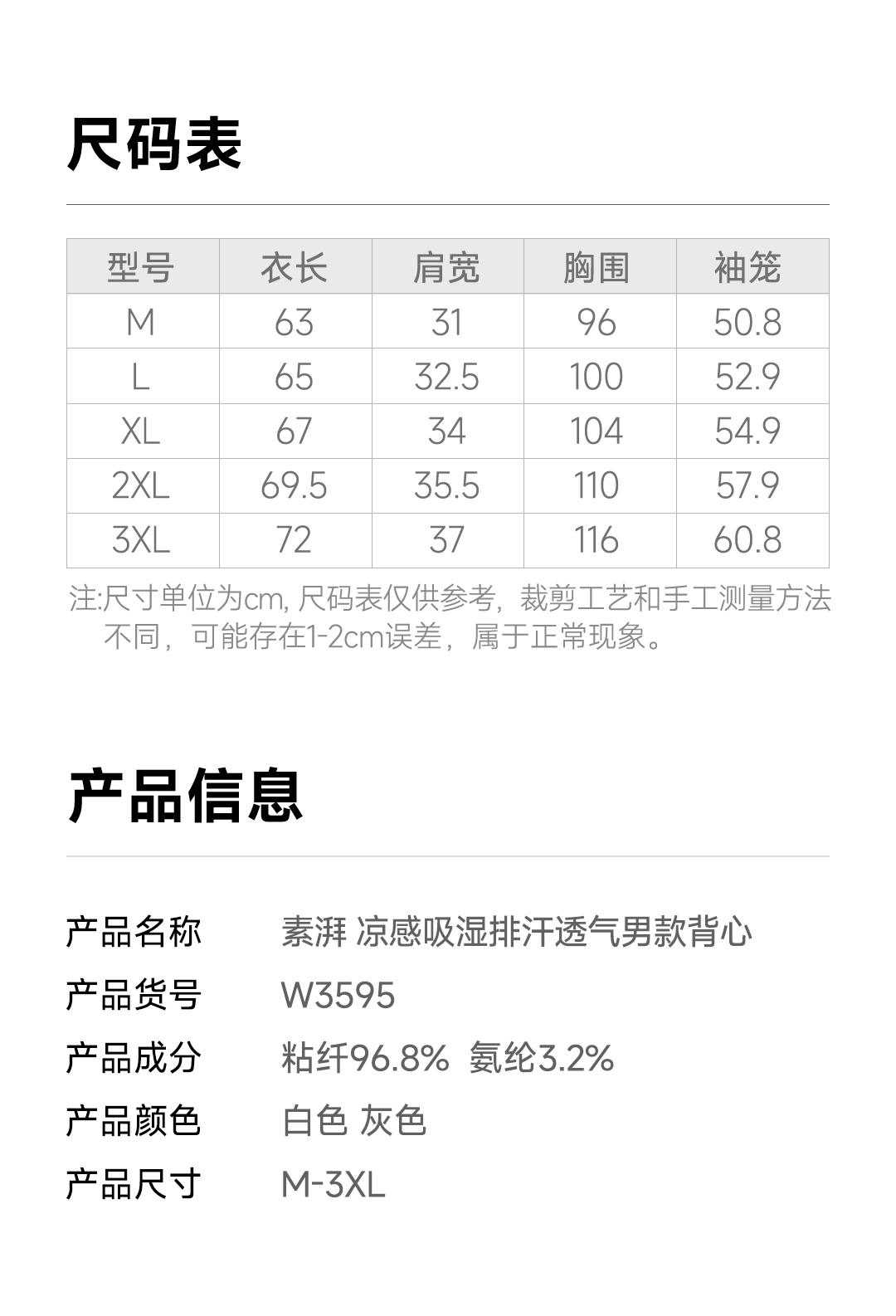 尺码表

| 型号 | 衣长 | 肩宽 | 胸围 | 袖笼 |
|---|---|---|---|---|
| M | 63 | 31 | 96 | 50.8 |
| L | 65 | 32.5 | 100 | 52.9 |
| XL | 67 | 34 | 104 | 54.9 |
| 2XL | 69.5 | 35.5 | 110 | 57.9 |
| 3XL | 72 | 37 | 116 | 60.8 |

注:尺寸单位为cm,尺码表仅供参考，裁剪工艺和手工测量方法不同，可能存在1-2cm误差，属于正常现象。

产品信息

产品名称 素湃 凉感吸湿排汗透气男款背心
产品货号 W3595
产品成分 粘纤96.8% 氨纶3.2%
产品颜色 白色 灰色
产品尺寸 M-3XL